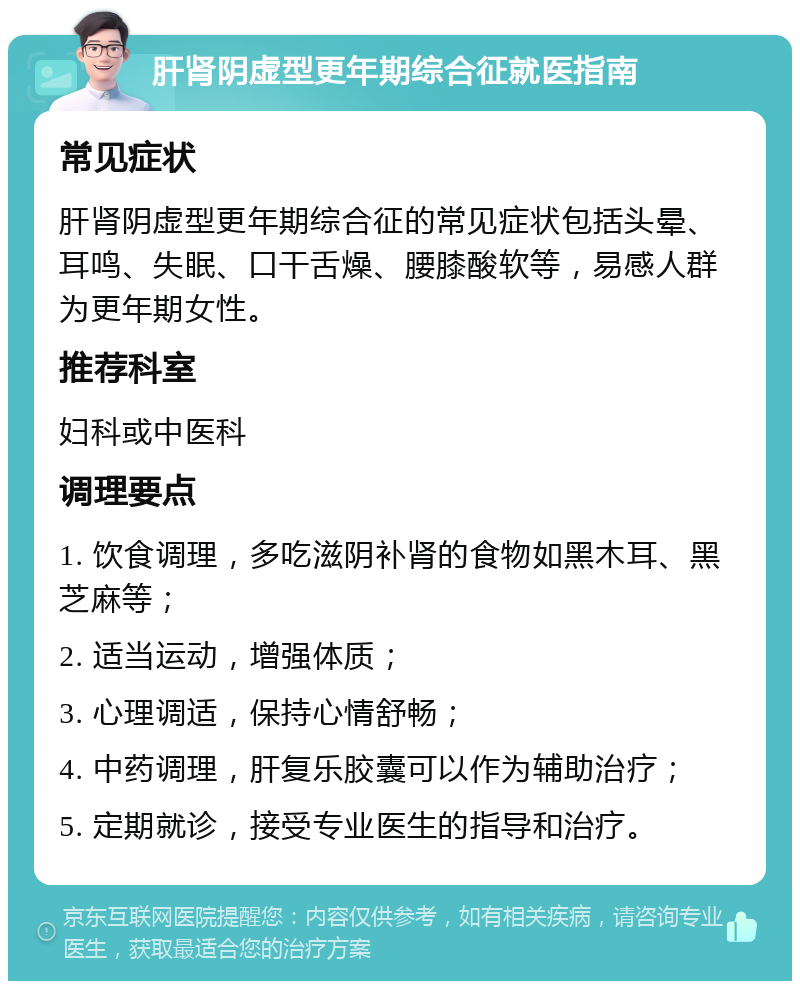 肝肾阴虚型更年期综合征就医指南

常见症状

肝肾阴虚型更年期综合征的常见症状包括头晕、耳鸣、失眠、口干舌燥、腰膝酸软等，易感人群为更年期女性。

推荐科室

妇科或中医科

调理要点

1. 饮食调理，多吃滋阴补肾的食物如黑木耳、黑芝麻等；

2. 适当运动，增强体质；

3. 心理调适，保持心情舒畅；

4. 中药调理，肝复乐胶囊可以作为辅助治疗；

5. 定期就诊，接受专业医生的指导和治疗。

京东互联网医院提醒您：内容仅供参考，如有相关疾病，请咨询专业医生，获取最适合您的治疗方案